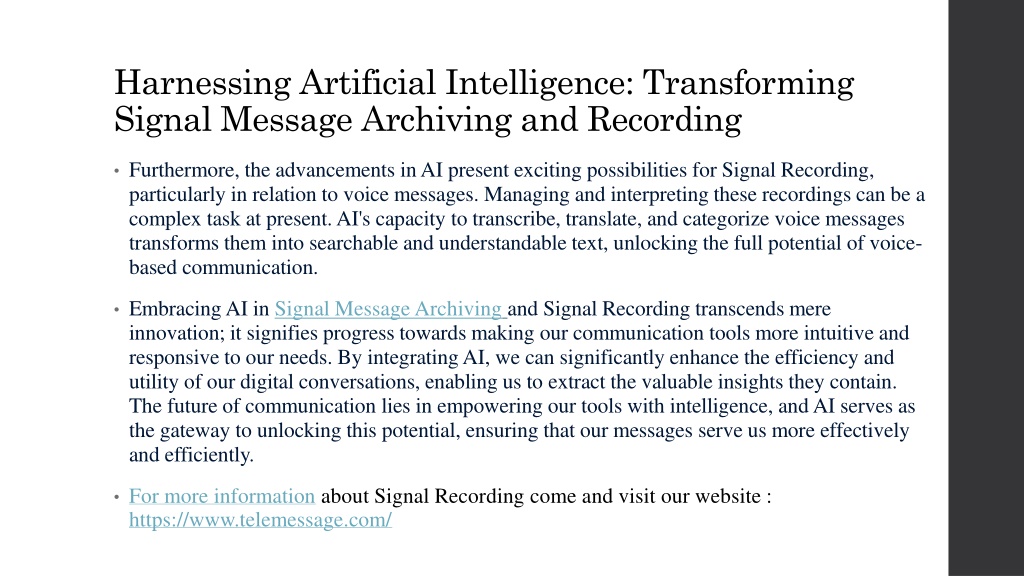 Harnessing Artificial Intelligence: Transforming Signal Message Archiving and Recording

• Furthermore, the advancements in AI present exciting possibilities for Signal Recording, particularly in relation to voice messages. Managing and interpreting these recordings can be a complex task at present. AI's capacity to transcribe, translate, and categorize voice messages transforms them into searchable and understandable text, unlocking the full potential of voice-based communication.

• Embracing AI in Signal Message Archiving and Signal Recording transcends mere innovation; it signifies progress towards making our communication tools more intuitive and responsive to our needs. By integrating AI, we can significantly enhance the efficiency and utility of our digital conversations, enabling us to extract the valuable insights they contain. The future of communication lies in empowering our tools with intelligence, and AI serves as the gateway to unlocking this potential, ensuring that our messages serve us more effectively and efficiently.

• For more information about Signal Recording come and visit our website : https://www.telemessage.com/